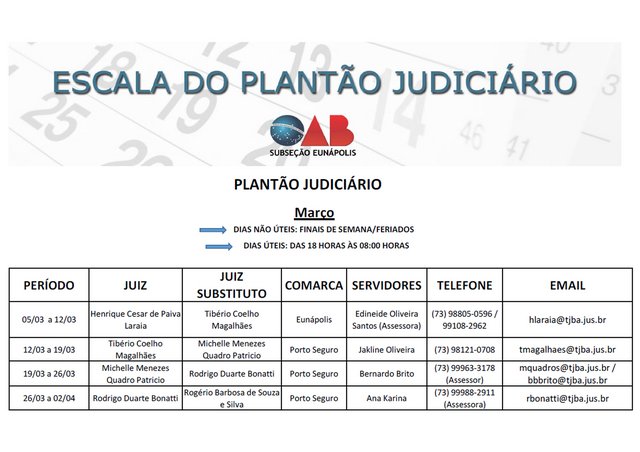 ESCALA DO PLANTÃO JUDICIÁRIO

OAB
SUBSEÇÃO EUNÁPOLIS

PLANTÃO JUDICIÁRIO

Março

DIAS NÃO ÚTEIS: FINAIS DE SEMANA/FERIADOS

DIAS ÚTEIS: DAS 18 HORAS ÀS 08:00 HORAS

| PERÍODO | JUIZ | JUIZ SUBSTITUTO | COMARCA | SERVIDORES | TELEFONE | EMAIL |
|---|---|---|---|---|---|---|
| 05/03 a 12/03 | Henrique Cesar de Paiva Laraia | Tibério Coelho Magalhães | Eunápolis | Edineide Oliveira Santos (Assessora) | (73) 98805-0596 / 99108-2962 | hlaraia@tjba.jus.br |
| 12/03 a 19/03 | Tibério Coelho Magalhães | Michelle Menezes Quadro Patricio | Porto Seguro | Jakline Oliveira | (73) 98121-0708 | tmagalhaes@tjba.jus.br |
| 19/03 a 26/03 | Michelle Menezes Quadro Patricio | Rodrigo Duarte Bonatti | Porto Seguro | Bernardo Brito | (73) 99963-3178 (Assessor) | mquadros@tjba.jus.br / bbbrito@tjba.jus.br |
| 26/03 a 02/04 | Rodrigo Duarte Bonatti | Rogério Barbosa de Souza e Silva | Porto Seguro | Ana Karina | (73) 99988-2911 (Assessora) | rbonatti@tjba.jus.br |